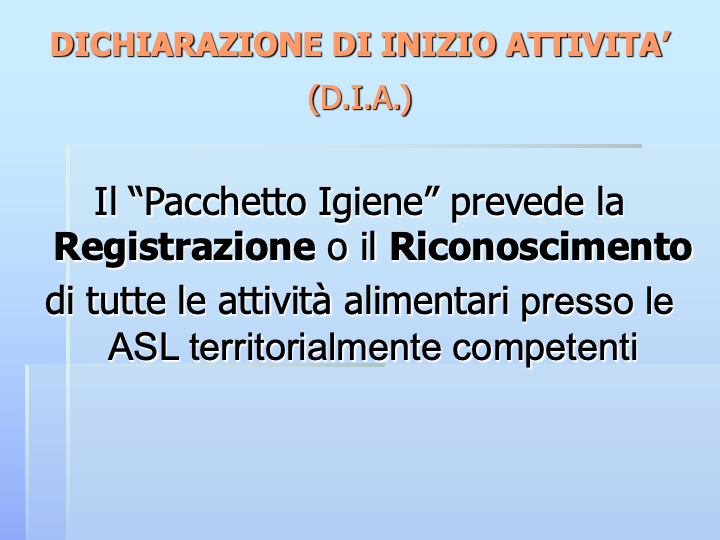 DICHIARAZIONE DI INIZIO ATTIVITA'

(D.I.A.)

Il "Pacchetto Igiene" prevede la Registrazione o il Riconoscimento di tutte le attività alimentari presso le ASL territorialmente competenti